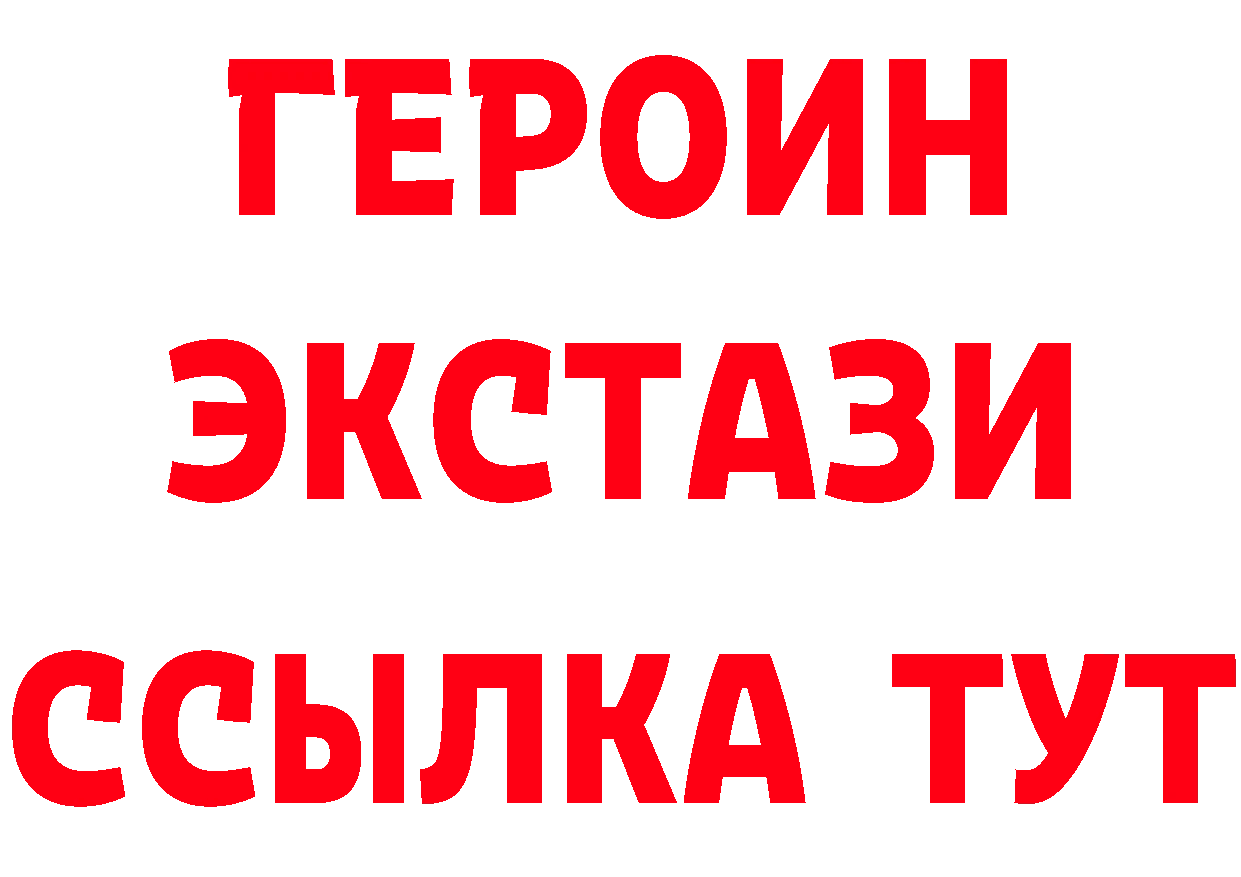 ГЕРОИН
ЭКСТАЗИ
ССЫЛКА ТУТ